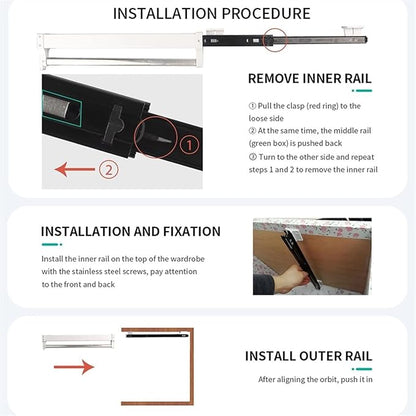 INSTALLATION PROCEDURE

① ②

REMOVE INNER RAIL

① Pull the clasp (red ring) to the loose side
② At the same time, the middle rail (green box) is pushed back
③ Turn to the other side and repeat steps 1 and 2 to remove the inner rail

INSTALLATION AND FIXATION

Install the inner rail on the top of the wardrobe with the stainless steel screws, pay attention to the front and back

INSTALL OUTER RAIL

After aligning the orbit, push it in